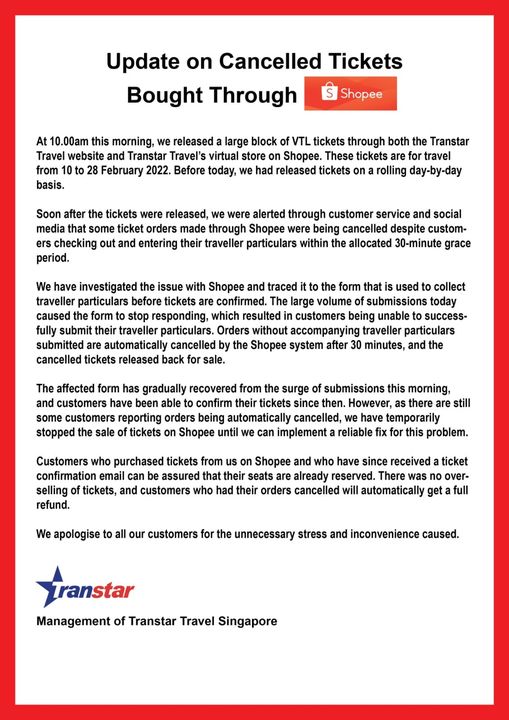 Update on Cancelled Tickets
Bought Through Shopee

At 10.00am this morning, we released a large block of VTL tickets through both the Transtar Travel website and Transtar Travel's virtual store on Shopee. These tickets are for travel from 10 to 28 February 2022. Before today, we had released tickets on a rolling day-by-day basis.

Soon after the tickets were released, we were alerted through customer service and social media that some ticket orders made through Shopee were being cancelled despite customers checking out and entering their traveller particulars within the allocated 30-minute grace period.

We have investigated the issue with Shopee and traced it to the form that is used to collect traveller particulars before tickets are confirmed. The large volume of submissions today caused the form to stop responding, which resulted in customers being unable to successfully submit their traveller particulars. Orders without accompanying traveller particulars submitted are automatically cancelled by the Shopee system after 30 minutes, and the cancelled tickets released back for sale.

The affected form has gradually recovered from the surge of submissions this morning, and customers have been able to confirm their tickets since then. However, as there are still some customers reporting orders being automatically cancelled, we have temporarily stopped the sale of tickets on Shopee until we can implement a reliable fix for this problem.

Customers who purchased tickets from us on Shopee and who have since received a ticket confirmation email can be assured that their seats are already reserved. There was no overselling of tickets, and customers who had their orders cancelled will automatically get a full refund.

We apologise to all our customers for the unnecessary stress and inconvenience caused.

Transtar

Management of Transtar Travel Singapore